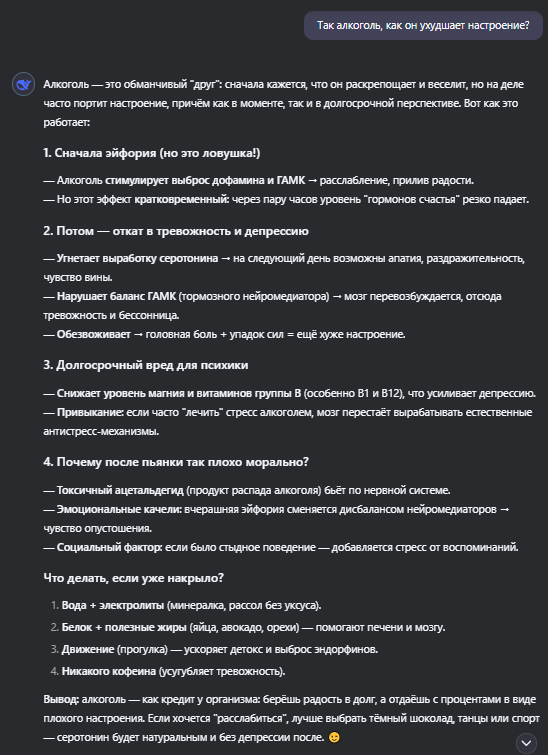 Так алкоголь, как он ухудшает настроение?

Алкоголь — это обманчивый "друг": сначала кажется, что он раскрепощает и веселит, но на деле часто портит настроение, причём как в моменте, так и в долгосрочной перспективе. Вот как это работает:

1. Сначала эйфория (но это ловушка!)

— Алкоголь стимулирует выброс дофамина и ГАМК → расслабление, прилив радости.
— Но этот эффект кратковременный: через пару часов уровень "гормонов счастья" резко падает.

2. Потом — откат в тревожность и депрессию

— Угнетает выработку серотонина → на следующий день возможны апатия, раздражительность, чувство вины.
— Нарушает баланс ГАМК (тормозного нейромедиатора) → мозг перевозбуждается, отсюда тревожность и бессонница.
— Обезвоживает → головная боль + упадок сил = ещё хуже настроение.

3. Долгосрочный вред для психики

— Снижает уровень магния и витаминов группы B (особенно B1 и B12), что усиливает депрессию.
— Привыкание: если часто "лечить" стресс алкоголем, мозг перестаёт вырабатывать естественные антистресс-механизмы.

4. Почему после пьянки так плохо морально?

— Токсичный ацетальдегид (продукт распада алкоголя) бьёт по нервной системе.
— Эмоциональные качели: вчерашняя эйфория сменяется дисбалансом нейромедиаторов → чувство опустошения.
— Социальный фактор: если было стыдное поведение — добавляется стресс от воспоминаний.

Что делать, если уже накрыло?

1. Вода + электролиты (минералка, рассол без уксуса).
2. Белок + полезные жиры (яйца, авокадо, орехи) — помогают печени и мозгу.
3. Движение (прогулка) — ускоряет детокс и выброс эндорфинов.
4. Никакого кофеина (усугубляет тревожность).

Вывод: алкоголь — как кредит у организма: берёшь радость в долг, а отдаёшь с процентами в виде плохого настроения. Если хочется "расслабиться", лучше выбрать тёмный шоколад, танцы или спорт — серотонин будет натуральным и без депрессии после. 😉